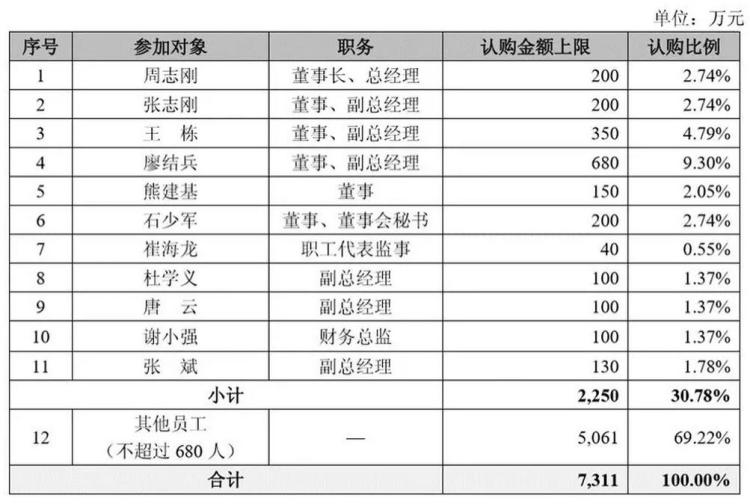 单位：万元

| 序号 | 参加对象 | 职务 | 认购金额上限 | 认购比例 |
|---|---|---|---|---|
| 1 | 周志刚 | 董事长、总经理 | 200 | 2.74% |
| 2 | 张志刚 | 董事、副总经理 | 200 | 2.74% |
| 3 | 王　栋 | 董事、副总经理 | 350 | 4.79% |
| 4 | 廖结兵 | 董事、副总经理 | 680 | 9.30% |
| 5 | 熊建基 | 董事 | 150 | 2.05% |
| 6 | 石少军 | 董事、董事会秘书 | 200 | 2.74% |
| 7 | 崔海龙 | 职工代表监事 | 40 | 0.55% |
| 8 | 杜学义 | 副总经理 | 100 | 1.37% |
| 9 | 唐　云 | 副总经理 | 100 | 1.37% |
| 10 | 谢小强 | 财务总监 | 100 | 1.37% |
| 11 | 张　斌 | 副总经理 | 130 | 1.78% |
| 小计 | | | 2,250 | 30.78% |
| 12 | 其他员工（不超过 680 人） | — | 5,061 | 69.22% |
| 合计 | | | 7,311 | 100.00% |